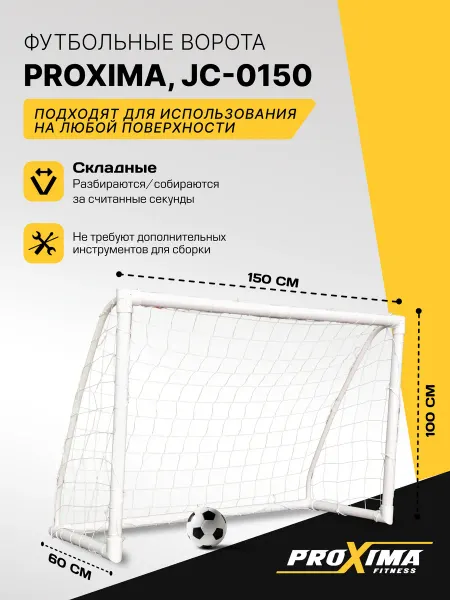 ФУТБОЛЬНЫЕ ВОРОТА
PROXIMA, JC-0150

ПОДХОДЯТ ДЛЯ ИСПОЛЬЗОВАНИЯ НА ЛЮБОЙ ПОВЕРХНОСТИ

Складные
Разбираются/собираются за считанные секунды

Не требуют дополнительных инструментов для сборки

150 СМ

100 СМ

60 СМ

PROXIMA
FITNESS